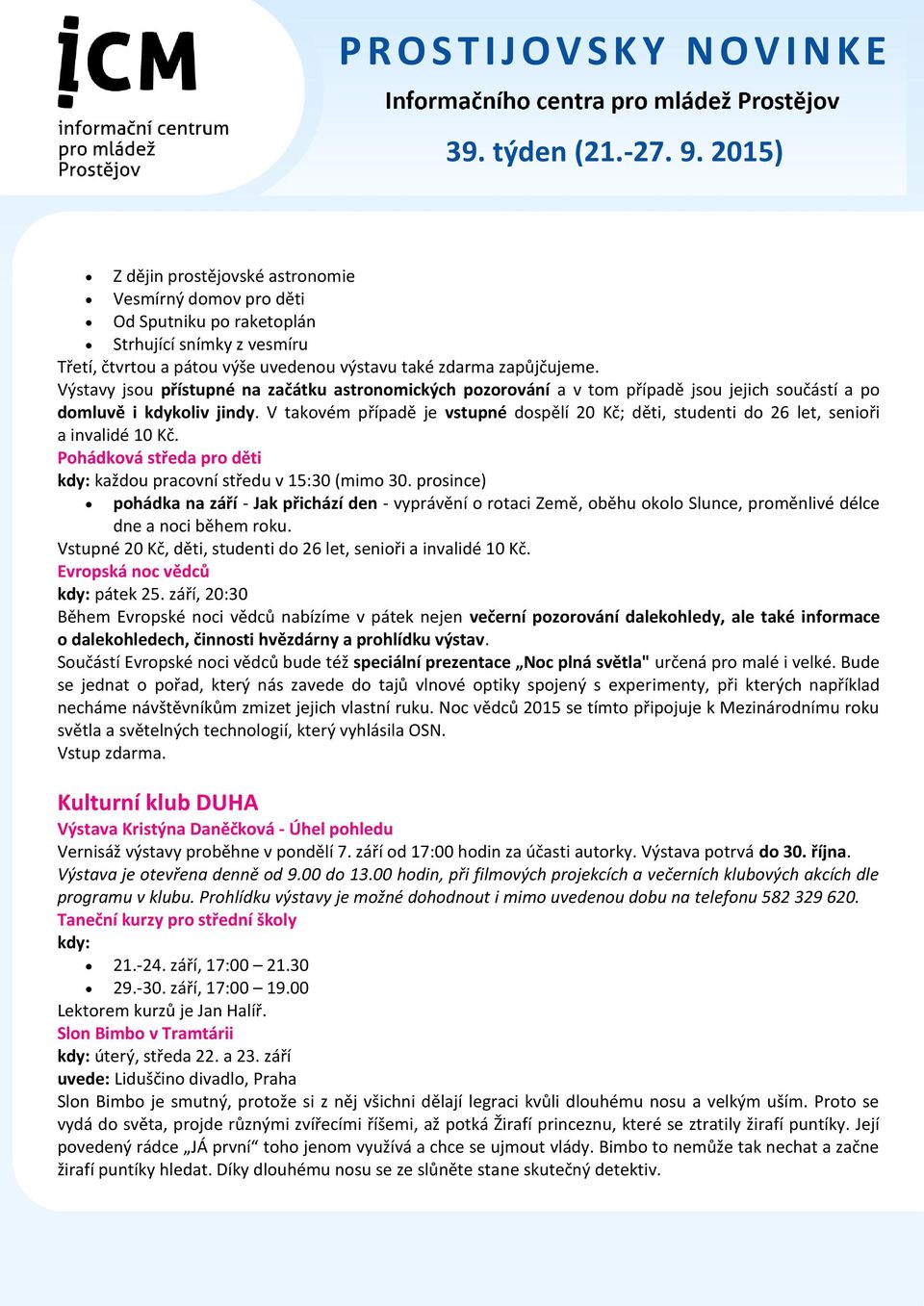 !CM
informační centrum pro mládež Prostějov

PROSTIJOVSKY NOVINKE
Informačního centra pro mládež Prostějov
39. týden (21.-27. 9. 2015)

- Z dějin prostějovské astronomie
- Vesmírný domov pro děti
- Od Sputniku po raketoplán
- Strhující snímky z vesmíru

Třetí, čtvrtou a pátou výše uvedenou výstavu také zdarma zapůjčujeme.
Výstavy jsou přístupné na začátku astronomických pozorování a v tom případě jsou jejich součástí a po domluvě i kdykoliv jindy. V takovém případě je vstupné dospělí 20 Kč; děti, studenti do 26 let, senioři a invalidé 10 Kč.
Pohádková středa pro děti
kdy: každou pracovní středu v 15:30 (mimo 30. prosince)
- pohádka na září - Jak přichází den - vyprávění o rotaci Země, oběhu okolo Slunce, proměnlivé délce dne a noci během roku.

Vstupné 20 Kč, děti, studenti do 26 let, senioři a invalidé 10 Kč.
Evropská noc vědců
kdy: pátek 25. září, 20:30
Během Evropské noci vědců nabízíme v pátek nejen večerní pozorování dalekohledy, ale také informace o dalekohledech, činnosti hvězdárny a prohlídku výstav.
Součástí Evropské noci vědců bude též speciální prezentace „Noc plná světla" určená pro malé i velké. Bude se jednat o pořad, který nás zavede do tajů vlnové optiky spojený s experimenty, při kterých například necháme návštěvníkům zmizet jejich vlastní ruku. Noc vědců 2015 se tímto připojuje k Mezinárodnímu roku světla a světelných technologií, který vyhlásila OSN.
Vstup zdarma.

Kulturní klub DUHA
Výstava Kristýna Daněčková - Úhel pohledu
Vernisáž výstavy proběhne v pondělí 7. září od 17:00 hodin za účasti autorky. Výstava potrvá do 30. října.
Výstava je otevřena denně od 9.00 do 13.00 hodin, při filmových projekcích a večerních klubových akcích dle programu v klubu. Prohlídku výstavy je možné dohodnout i mimo uvedenou dobu na telefonu 582 329 620.
Taneční kurzy pro střední školy
kdy:
- 21.-24. září, 17:00 – 21.30
- 29.-30. září, 17:00 – 19.00

Lektorem kurzů je Jan Halíř.
Slon Bimbo v Tramtárii
kdy: úterý, středa 22. a 23. září
uvede: Liduščino divadlo, Praha
Slon Bimbo je smutný, protože si z něj všichni dělají legraci kvůli dlouhému nosu a velkým uším. Proto se vydá do světa, projde různými zvířecími říšemi, až potká Žirafí princeznu, které se ztratily žirafí puntíky. Její povedený rádce „JÁ první“ toho jenom využívá a chce se ujmout vlády. Bimbo to nemůže tak nechat a začne žirafí puntíky hledat. Díky dlouhému nosu se ze slůněte stane skutečný detektiv.